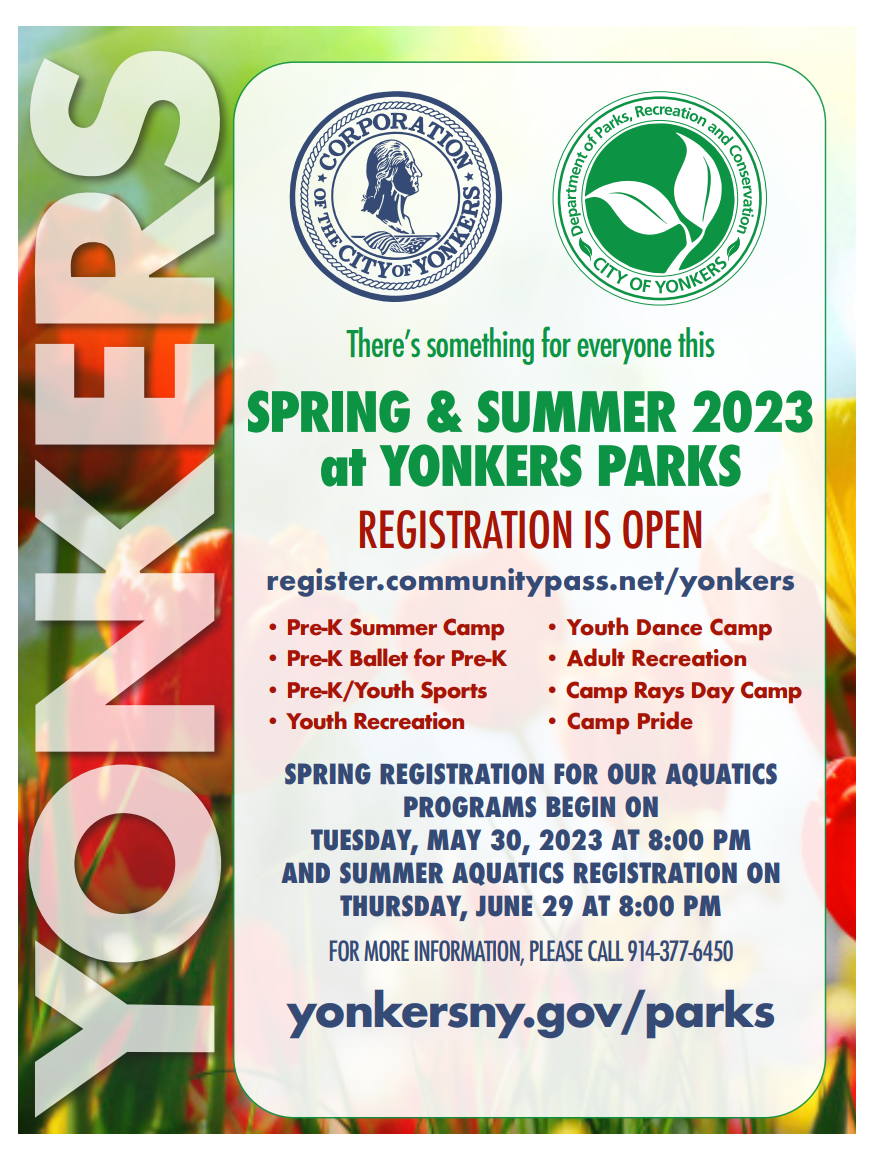 YONKERS

CORPORATION OF THE CITY OF YONKERS

Department of Parks, Recreation and Conservation
CITY OF YONKERS

There's something for everyone this

SPRING & SUMMER 2023 at YONKERS PARKS

REGISTRATION IS OPEN

register.communitypass.net/yonkers

• Pre-K Summer Camp
• Pre-K Ballet for Pre-K
• Pre-K/Youth Sports
• Youth Recreation

• Youth Dance Camp
• Adult Recreation
• Camp Rays Day Camp
• Camp Pride

SPRING REGISTRATION FOR OUR AQUATICS PROGRAMS BEGIN ON TUESDAY, MAY 30, 2023 AT 8:00 PM AND SUMMER AQUATICS REGISTRATION ON THURSDAY, JUNE 29 AT 8:00 PM

FOR MORE INFORMATION, PLEASE CALL 914-377-6450

yonkersny.gov/parks